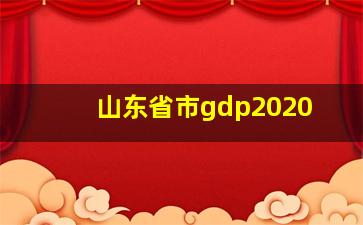 山东省市gdp2020